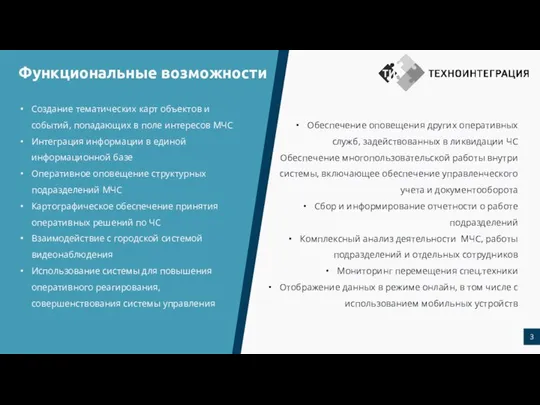 Функциональные возможности

• Создание тематических карт объектов и событий, попадающих в поле интересов МЧС
• Интеграция информации в единой информационной базе
• Оперативное оповещение структурных подразделений МЧС
• Картографическое обеспечение принятия оперативных решений по ЧС
• Взаимодействие с городской системой видеонаблюдения
• Использование системы для повышения оперативного реагирования, совершенствования системы управления

ТИ ТЕХНОИНТЕГРАЦИЯ

• Обеспечение оповещения других оперативных служб, задействованных в ликвидации ЧС
Обеспечение многопользовательской работы внутри системы, включающее обеспечение управленческого учета и документооборота
• Сбор и информирование отчетности о работе подразделений
• Комплексный анализ деятельности МЧС, работы подразделений и отдельных сотрудников
• Мониторинг перемещения спец.техники
• Отображение данных в режиме онлайн, в том числе с использованием мобильных устройств

3